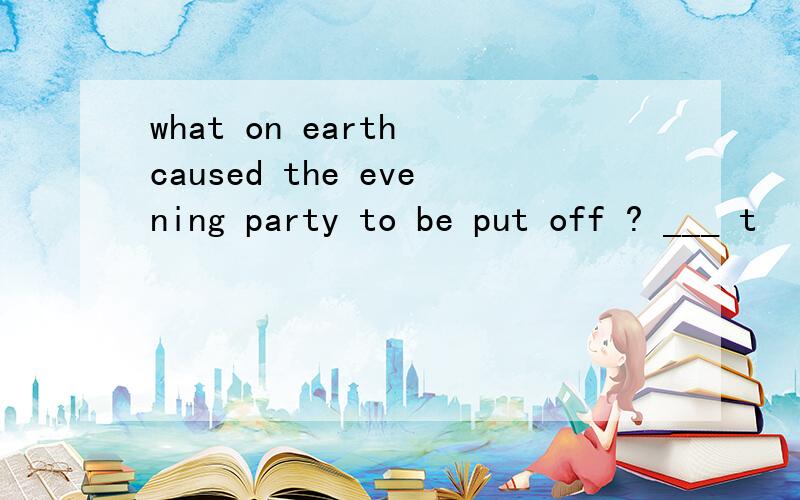 what on earth caused the evening party to be put off ? ___ t